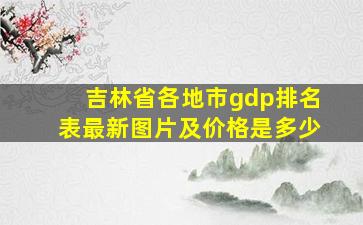 吉林省各地市gdp排名表最新图片及价格是多少